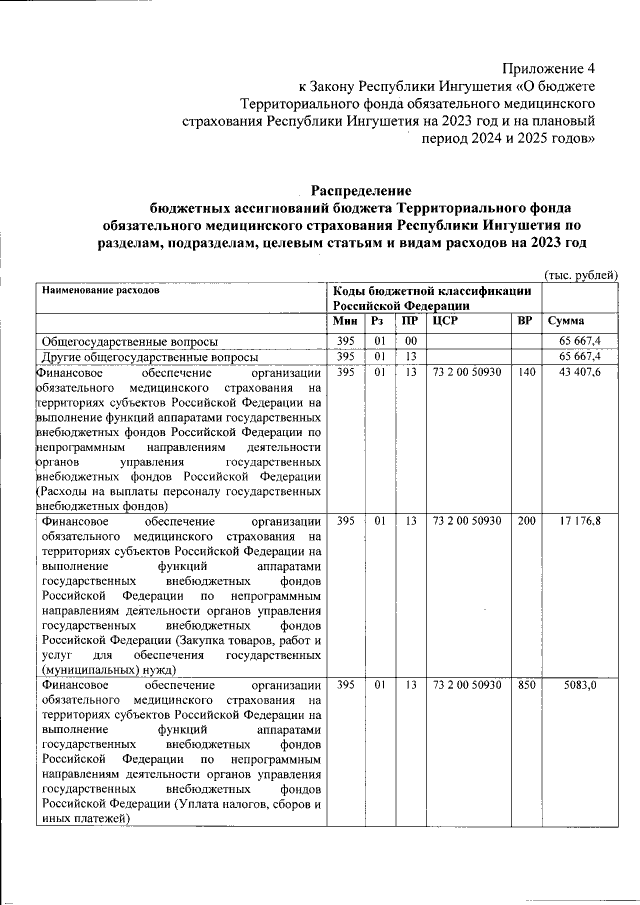 Приложение 4
к Закону Республики Ингушетия «О бюджете Территориального фонда обязательного медицинского страхования Республики Ингушетия на 2023 год и на плановый период 2024 и 2025 годов»

Распределение
бюджетных ассигнований бюджета Территориального фонда обязательного медицинского страхования Республики Ингушетия по разделам, подразделам, целевым статьям и видам расходов на 2023 год

(тыс. рублей)

| Наименование расходов | Коды бюджетной классификации Российской Федерации | | | | | |
|---|---|---|---|---|---|---|
| | Мин | Рз | ПР | ЦСР | ВР | Сумма |
| Общегосударственные вопросы | 395 | 01 | 00 | | | 65 667,4 |
| Другие общегосударственные вопросы | 395 | 01 | 13 | | | 65 667,4 |
| Финансовое обеспечение организации обязательного медицинского страхования на территориях субъектов Российской Федерации на выполнение функций аппаратами государственных внебюджетных фондов Российской Федерации по непрограммным направлениям деятельности органов управления государственных внебюджетных фондов Российской Федерации (Расходы на выплаты персоналу государственных внебюджетных фондов) | 395 | 01 | 13 | 73 2 00 50930 | 140 | 43 407,6 |
| Финансовое обеспечение организации обязательного медицинского страхования на территориях субъектов Российской Федерации на выполнение функций аппаратами государственных внебюджетных фондов Российской Федерации по непрограммным направлениям деятельности органов управления государственных внебюджетных фондов Российской Федерации (Закупка товаров, работ и услуг для обеспечения государственных (муниципальных) нужд) | 395 | 01 | 13 | 73 2 00 50930 | 200 | 17 176,8 |
| Финансовое обеспечение организации обязательного медицинского страхования на территориях субъектов Российской Федерации на выполнение функций аппаратами государственных внебюджетных фондов Российской Федерации по непрограммным направлениям деятельности органов управления государственных внебюджетных фондов Российской Федерации (Уплата налогов, сборов и иных платежей) | 395 | 01 | 13 | 73 2 00 50930 | 850 | 5083,0 |